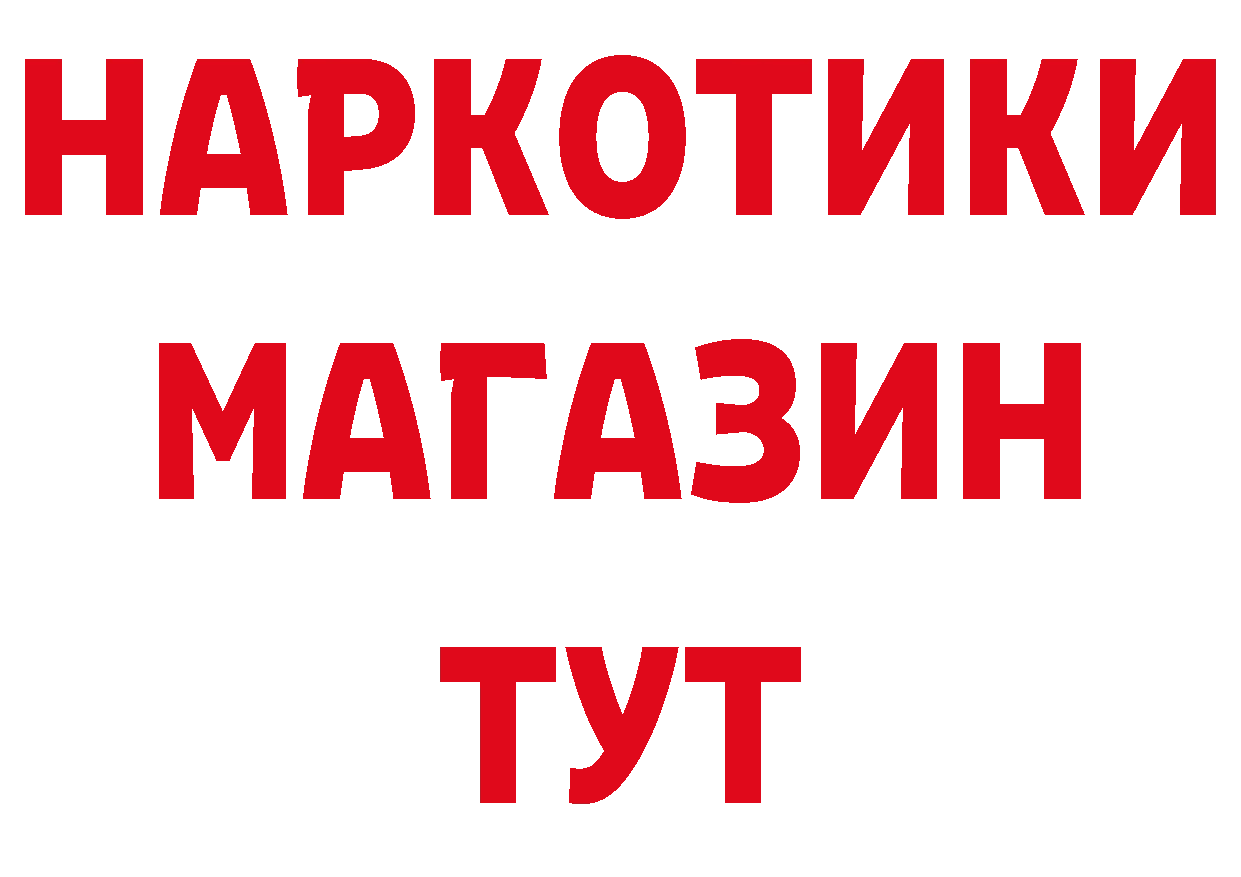 НАРКОТИКИ
МАГАЗИН
ТУТ